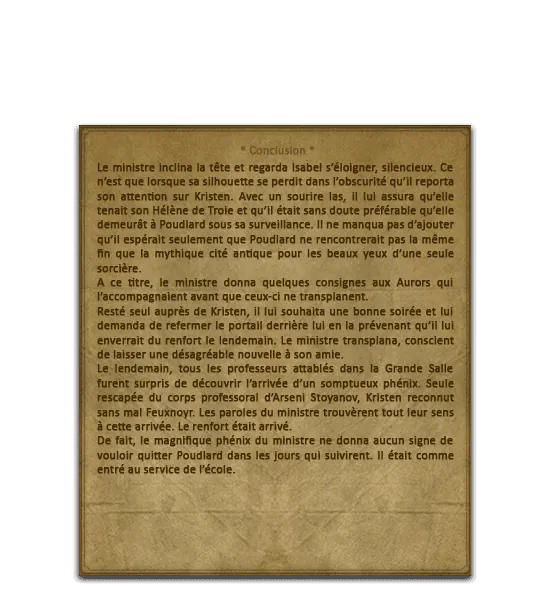 * Conclusion *

Le ministre inclina la tête et regarda Isabel s'éloigner, silencieux. Ce n'est que lorsque sa silhouette se perdit dans l'obscurité qu'il reporta son attention sur Kristen. Avec un sourire las, il lui assura qu'elle tenait son Hélène de Troie et qu'il était sans doute préférable qu'elle demeurât à Poudlard sous sa surveillance. Il ne manqua pas d'ajouter qu'il espérait seulement que Poudlard ne rencontrerait pas la même fin que la mythique cité antique pour les beaux yeux d'une seule sorcière.
A ce titre, le ministre donna quelques consignes aux Aurors qui l'accompagnaient avant que ceux-ci ne transplanent.
Resté seul auprès de Kristen, il lui souhaita une bonne soirée et lui demanda de refermer le portail derrière lui en la prévenant qu'il lui enverrait du renfort le lendemain. Le ministre transplana, conscient de laisser une désagréable nouvelle à son amie.
Le lendemain, tous les professeurs attablés dans la Grande Salle furent surpris de découvrir l'arrivée d'un somptueux phénix. Seule rescapée du corps professoral d'Arseni Stoyanov, Kristen reconnut sans mal Feuxnoyr. Les paroles du ministre trouvèrent tout leur sens à cette arrivée. Le renfort était arrivé.
De fait, le magnifique phénix du ministre ne donna aucun signe de vouloir quitter Poudlard dans les jours qui suivirent. Il était comme entré au service de l'école.